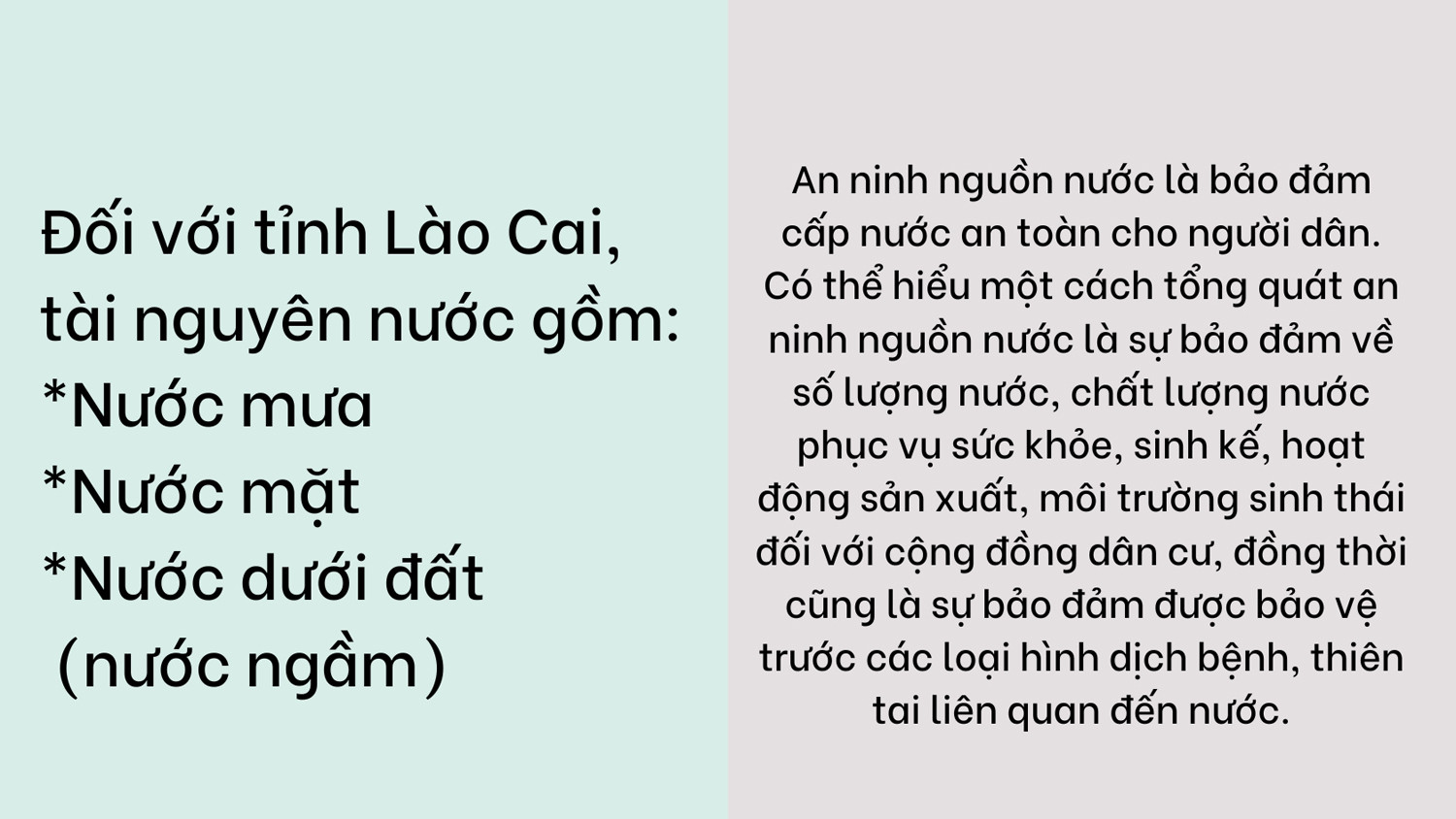 Đối với tỉnh Lào Cai, tài nguyên nước gồm:
*Nước mưa
*Nước mặt
*Nước dưới đất
(nước ngầm)

An ninh nguồn nước là bảo đảm cấp nước an toàn cho người dân. Có thể hiểu một cách tổng quát an ninh nguồn nước là sự bảo đảm về số lượng nước, chất lượng nước phục vụ sức khỏe, sinh kế, hoạt động sản xuất, môi trường sinh thái đối với cộng đồng dân cư, đồng thời cũng là sự bảo đảm được bảo vệ trước các loại hình dịch bệnh, thiên tai liên quan đến nước.